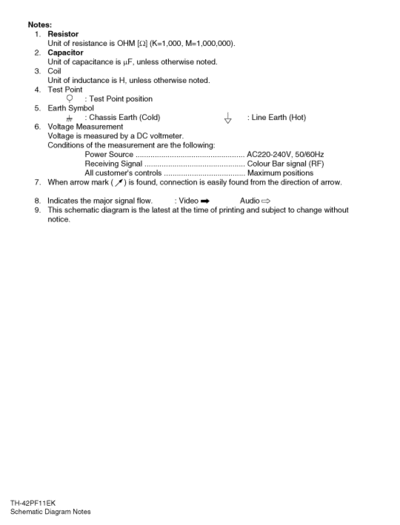 Notes:
1. Resistor
Unit of resistance is OHM [Ω] (K=1,000, M=1,000,000).
2. Capacitor
Unit of capacitance is μF, unless otherwise noted.
3. Coil
Unit of inductance is H, unless otherwise noted.
4. Test Point
: Test Point position
5. Earth Symbol
: Chassis Earth (Cold)   : Line Earth (Hot)
6. Voltage Measurement
Voltage is measured by a DC voltmeter.
Conditions of the measurement are the following:
Power Source AC220-240V, 50/60Hz
Receiving Signal Colour Bar signal (RF)
All customer's controls Maximum positions
7. When arrow mark ( ) is found, connection is easily found from the direction of arrow.

8. Indicates the major signal flow.   : Video ➡   Audio ⇨
9. This schematic diagram is the latest at the time of printing and subject to change without notice.

TH-42PF11EK
Schematic Diagram Notes